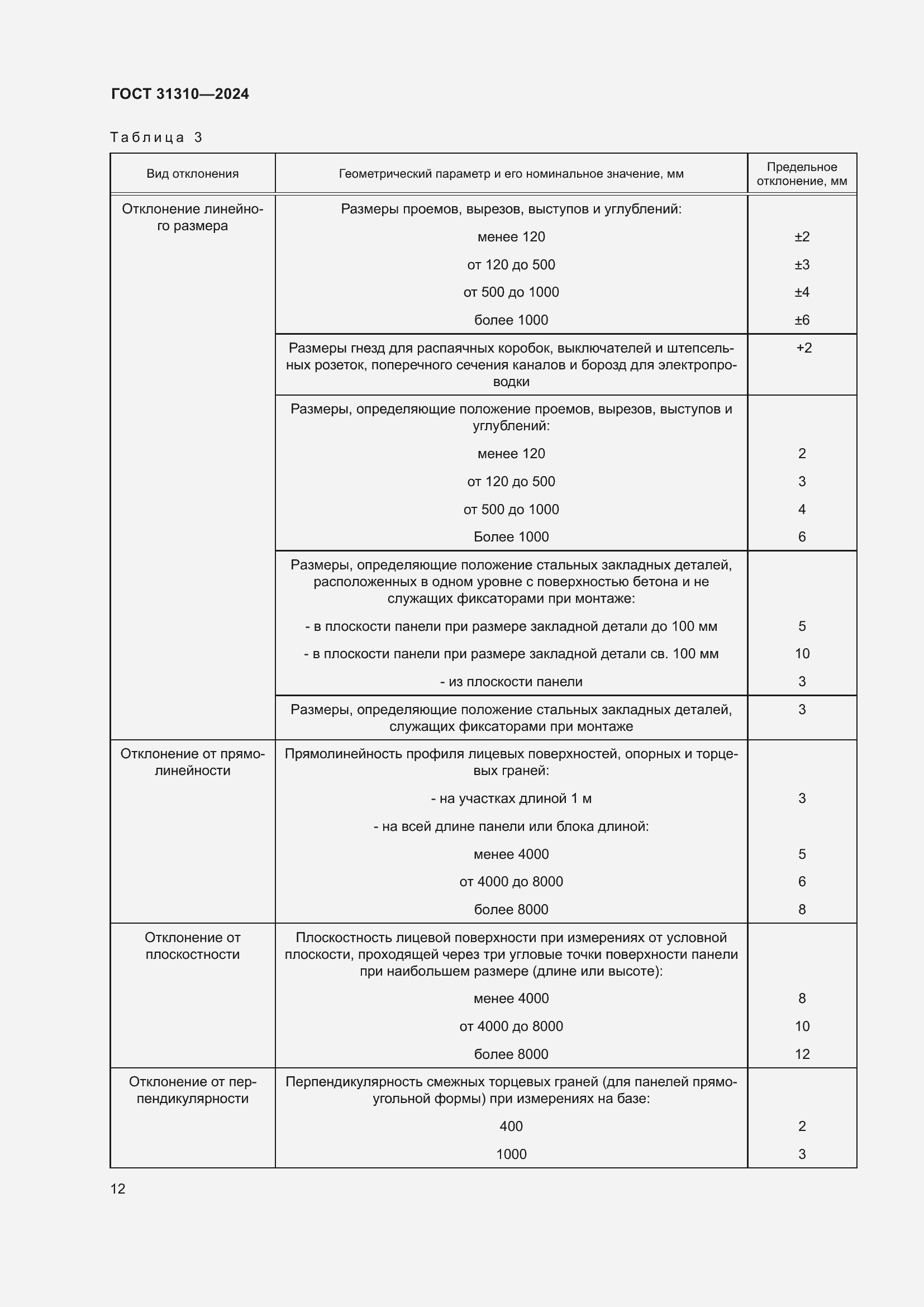 ГОСТ 31310—2024

Таблица 3

| Вид отклонения | Геометрический параметр и его номинальное значение, мм | Предельное отклонение, мм |
|---|---|---|
| Отклонение линейного размера | Размеры проемов, вырезов, выступов и углублений: | |
| | менее 120 | ±2 |
| | от 120 до 500 | ±3 |
| | от 500 до 1000 | ±4 |
| | более 1000 | ±6 |
| | Размеры гнезд для распаячных коробок, выключателей и штепсельных розеток, поперечного сечения каналов и борозд для электропроводки | +2 |
| | Размеры, определяющие положение проемов, вырезов, выступов и углублений: | |
| | менее 120 | 2 |
| | от 120 до 500 | 3 |
| | от 500 до 1000 | 4 |
| | Более 1000 | 6 |
| | Размеры, определяющие положение стальных закладных деталей, расположенных в одном уровне с поверхностью бетона и не служащих фиксаторами при монтаже: | |
| | - в плоскости панели при размере закладной детали до 100 мм | 5 |
| | - в плоскости панели при размере закладной детали св. 100 мм | 10 |
| | - из плоскости панели | 3 |
| | Размеры, определяющие положение стальных закладных деталей, служащих фиксаторами при монтаже | 3 |
| Отклонение от прямолинейности | Прямолинейность профиля лицевых поверхностей, опорных и торцевых граней: | |
| | - на участках длиной 1 м | 3 |
| | - на всей длине панели или блока длиной: | |
| | менее 4000 | 5 |
| | от 4000 до 8000 | 6 |
| | более 8000 | 8 |
| Отклонение от плоскостности | Плоскостность лицевой поверхности при измерениях от условной плоскости, проходящей через три угловые точки поверхности панели при наибольшем размере (длине или высоте): | |
| | менее 4000 | 8 |
| | от 4000 до 8000 | 10 |
| | более 8000 | 12 |
| Отклонение от перпендикулярности | Перпендикулярность смежных торцевых граней (для панелей прямоугольной формы) при измерениях на базе: | |
| | 400 | 2 |
| | 1000 | 3 |

12